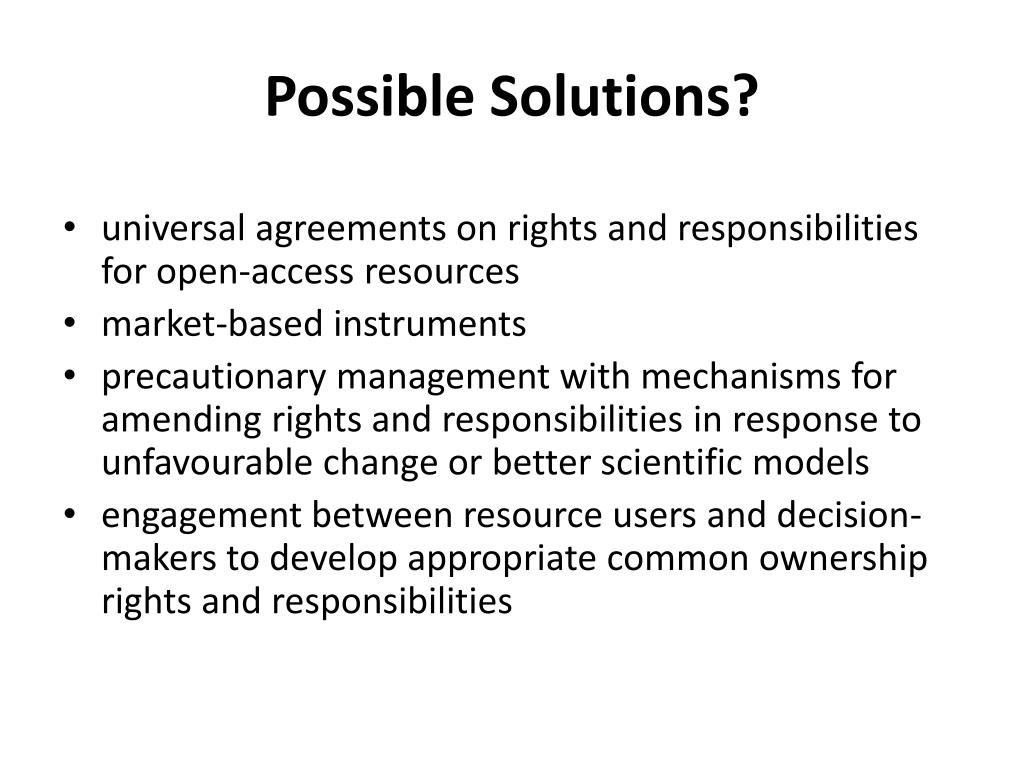 Possible Solutions?

• universal agreements on rights and responsibilities for open-access resources
• market-based instruments
• precautionary management with mechanisms for amending rights and responsibilities in response to unfavourable change or better scientific models
• engagement between resource users and decision-makers to develop appropriate common ownership rights and responsibilities